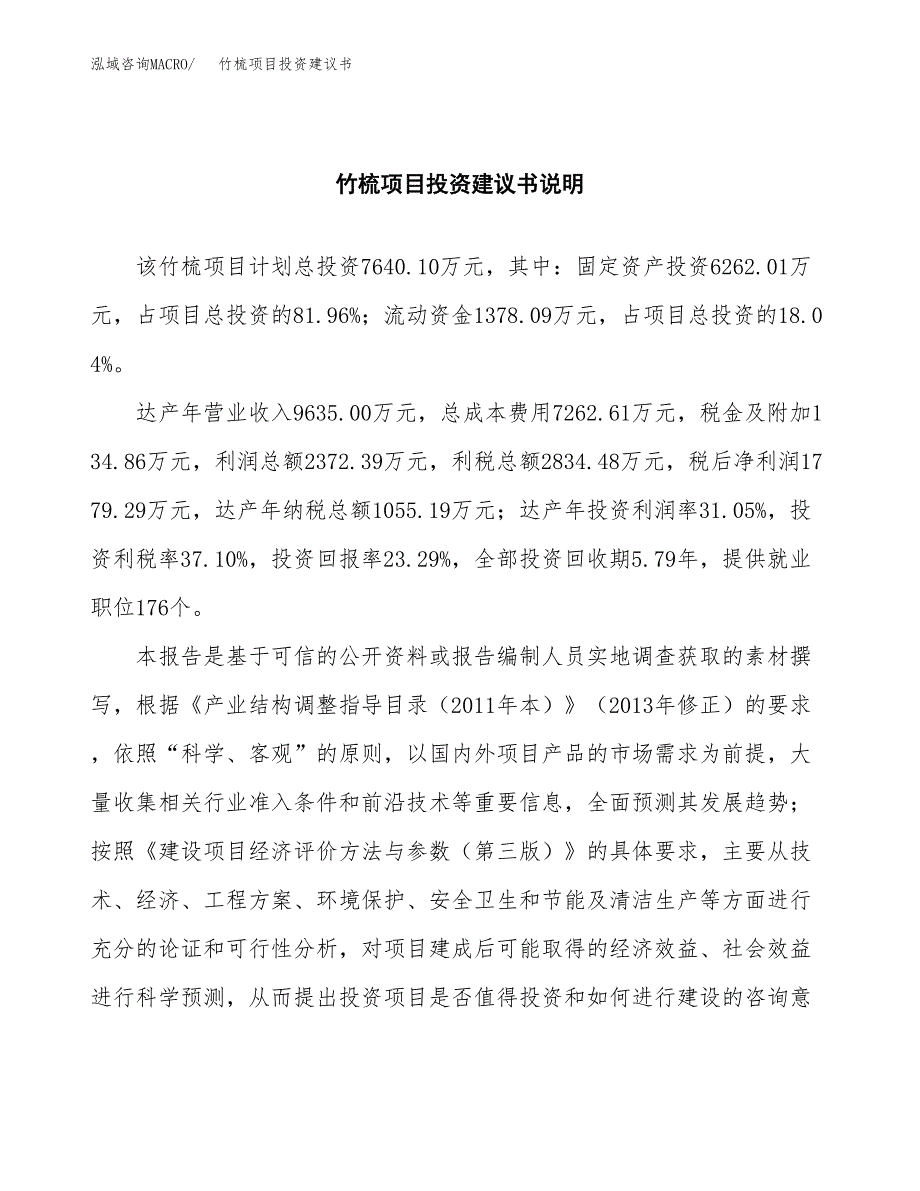 泓域咨询MACRO/　竹梳项目投资建议书

竹梳项目投资建议书说明

该竹梳项目计划总投资7640.10万元，其中：固定资产投资6262.01万元，占项目总投资的81.96%；流动资金1378.09万元，占项目总投资的18.04%。

达产年营业收入9635.00万元，总成本费用7262.61万元，税金及附加134.86万元，利润总额2372.39万元，利税总额2834.48万元，税后净利润1779.29万元，达产年纳税总额1055.19万元；达产年投资利润率31.05%，投资利税率37.10%，投资回报率23.29%，全部投资回收期5.79年，提供就业职位176个。

本报告是基于可信的公开资料或报告编制人员实地调查获取的素材撰写，根据《产业结构调整指导目录（2011年本）》（2013年修正）的要求，依照“科学、客观”的原则，以国内外项目产品的市场需求为前提，大量收集相关行业准入条件和前沿技术等重要信息，全面预测其发展趋势；按照《建设项目经济评价方法与参数（第三版）》的具体要求，主要从技术、经济、工程方案、环境保护、安全卫生和节能及清洁生产等方面进行充分的论证和可行性分析，对项目建成后可能取得的经济效益、社会效益进行科学预测，从而提出投资项目是否值得投资和如何进行建设的咨询意